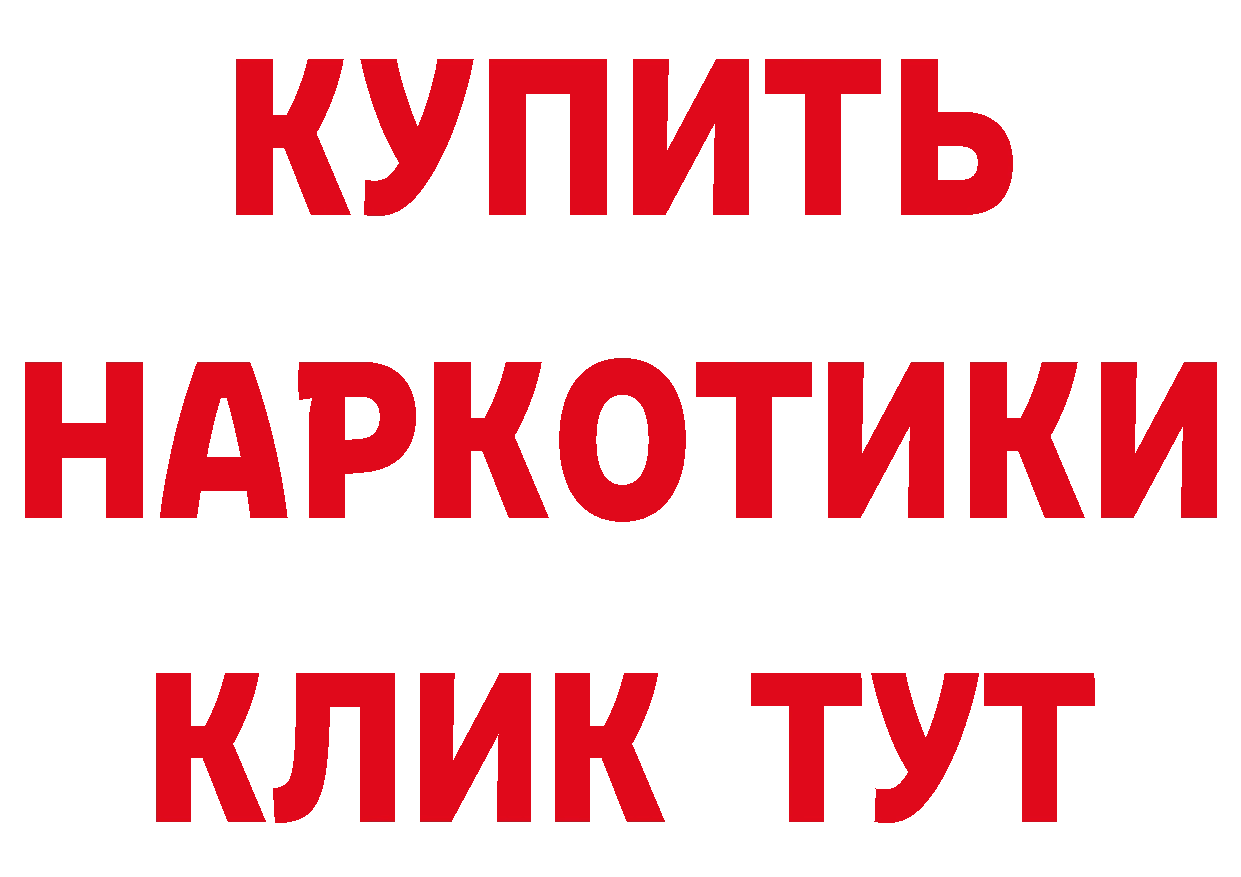 КУПИТЬ НАРКОТИКИ КЛИК ТУТ